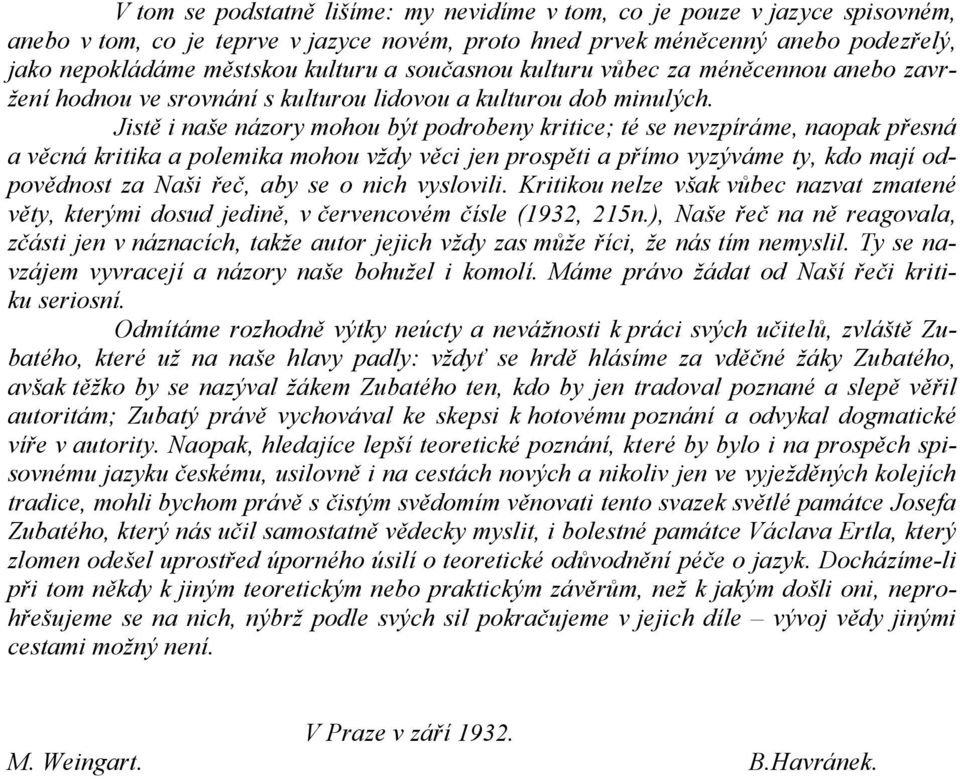 V tom se podstatně lišíme: my nevidíme v tom, co je pouze v jazyce spisovném, anebo v tom, co je teprve v jazyce novém, proto hned prvek méněcenný anebo podezřelý, jako nepokládáme městskou kulturu a současnou kulturu vůbec za méněcennou anebo zavržení hodnou ve srovnání s kulturou lidovou a kulturou dob minulých.

Jistě i naše názory mohou být podrobeny kritice; té se nevzpíráme, naopak přesná a věcná kritika a polemika mohou vždy věci jen prospěti a přímo vyzýváme ty, kdo mají odpovědnost za Naši řeč, aby se o nich vyslovili. Kritikou nelze však vůbec nazvat zmatené věty, kterými dosud jedině, v červencovém čísle (1932, 215n.), Naše řeč na ně reagovala, zčásti jen v náznacích, takže autor jejich vždy zas může říci, že nás tím nemyslil. Ty se navzájem vyvracejí a názory naše bohužel i komolí. Máme právo žádat od Naší řeči kritiku seriosní.

Odmítáme rozhodně výtky neúcty a nevážnosti k práci svých učitelů, zvláště Zubatého, které už na naše hlavy padly: vždyť se hrdě hlásíme za vděčné žáky Zubatého, avšak těžko by se nazýval žákem Zubatého ten, kdo by jen tradoval poznané a slepě věřil autoritám; Zubatý právě vychovával ke skepsi k hotovému poznání a odvykal dogmatické víře v autority. Naopak, hledajíce lepší teoretické poznání, které by bylo i na prospěch spisovnému jazyku českému, usilovně i na cestách nových a nikoliv jen ve vyježděných kolejích tradice, mohli bychom právě s čistým svědomím věnovati tento svazek světlé památce Josefa Zubatého, který nás učil samostatně vědecky myslit, i bolestné památce Václava Ertla, který zlomen odešel uprostřed úporného úsilí o teoretické odůvodnění péče o jazyk. Docházíme-li při tom někdy k jiným teoretickým nebo praktickým závěrům, než k jakým došli oni, neprohřešujeme se na nich, nýbrž podle svých sil pokračujeme v jejich díle – vývoj vědy jinými cestami možný není.

V Praze v září 1932.

M. Weingart. B.Havránek.